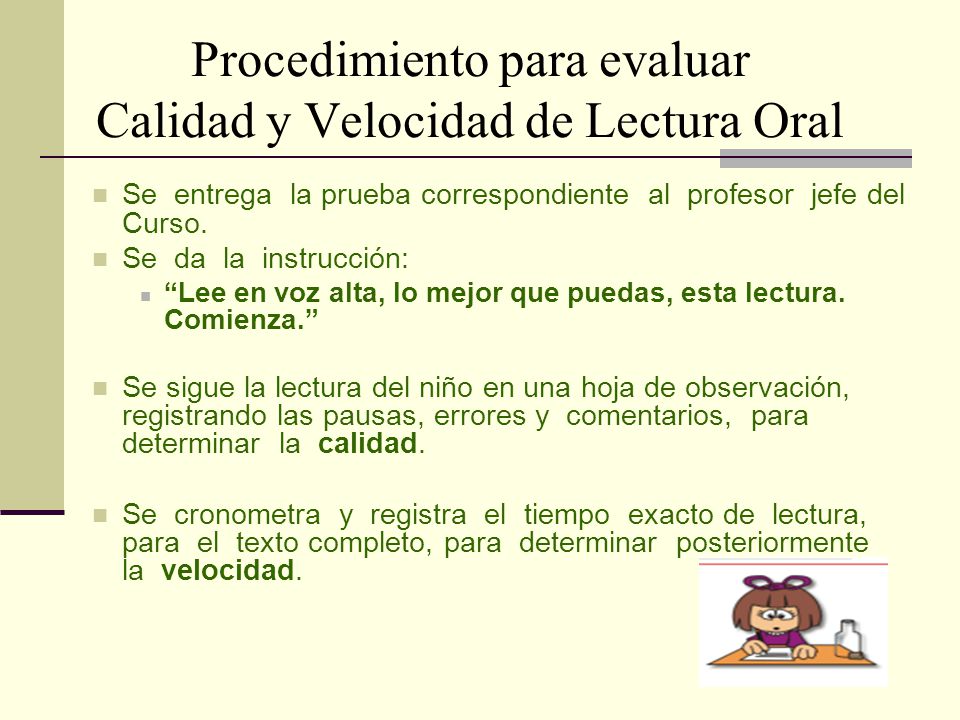 Procedimiento para evaluar
Calidad y Velocidad de Lectura Oral

Se entrega la prueba correspondiente al profesor jefe del Curso.

Se da la instrucción:

“Lee en voz alta, lo mejor que puedas, esta lectura. Comienza.”

Se sigue la lectura del niño en una hoja de observación, registrando las pausas, errores y comentarios, para determinar la calidad.

Se cronometra y registra el tiempo exacto de lectura, para el texto completo, para determinar posteriormente la velocidad.